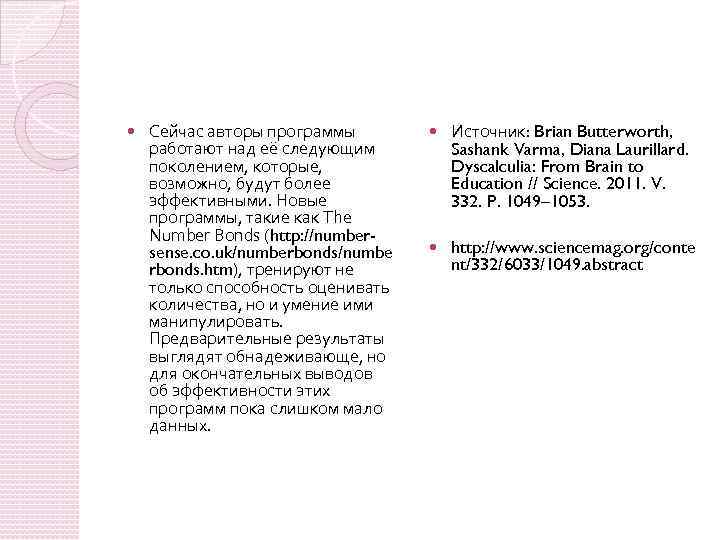 • Сейчас авторы программы работают над её следующим поколением, которые, возможно, будут более эффективными. Новые программы, такие как The Number Bonds (http://number-sense.co.uk/numberbonds/numberbonds.htm), тренируют не только способность оценивать количества, но и умение ими манипулировать. Предварительные результаты выглядят обнадеживающе, но для окончательных выводов об эффективности этих программ пока слишком мало данных.

• Источник: Brian Butterworth, Sashank Varma, Diana Laurillard. Dyscalculia: From Brain to Education // Science. 2011. V. 332. P. 1049–1053.

• http://www.sciencemag.org/content/332/6033/1049.abstract